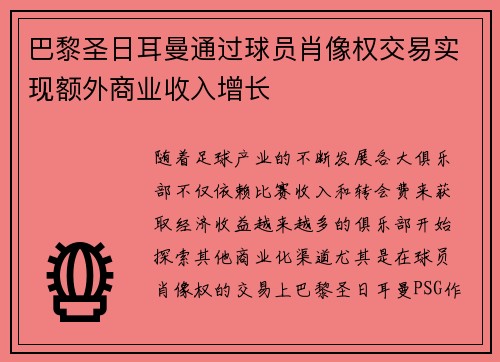 巴黎圣日耳曼通过球员肖像权交易实现额外商业收入增长

随着足球产业的不断发展各大俱乐部不仅依赖比赛收入和转会费来获取经济收益越来越多的俱乐部开始探索其他商业化渠道尤其是在球员肖像权的交易上巴黎圣日耳曼PSG作